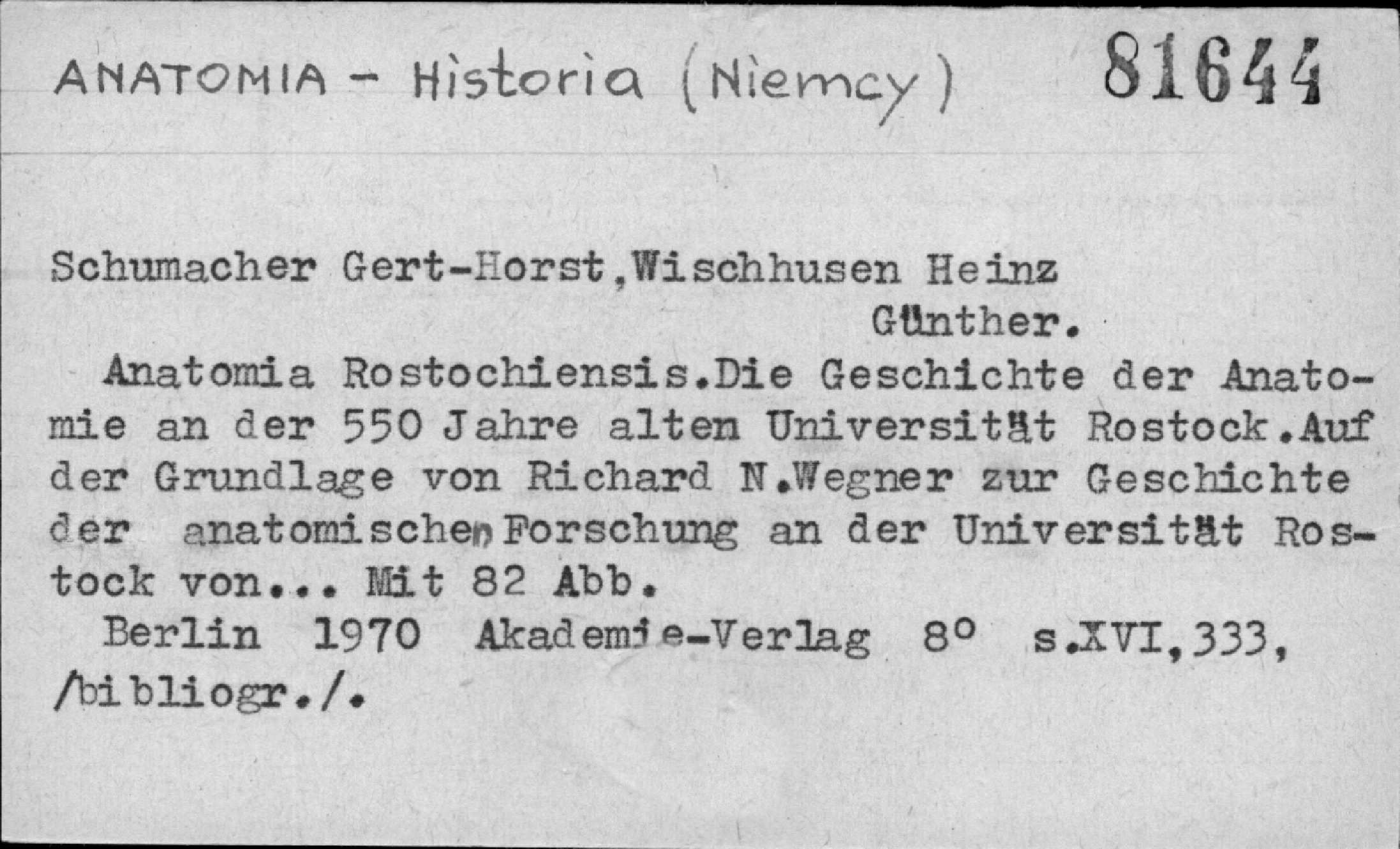 ANATOMIA - Historia (Niemcy) 81644

Schumacher Gert-Horst,Wischhusen Heinz Günther.

Anatomia Rostochiensis.Die Geschichte der Anatomie an der 550 Jahre alten Universität Rostock.Auf der Grundlage von Richard N.Wegner zur Geschichte der anatomischen Forschung an der Universität Rostock von... Mit 82 Abb.

Berlin 1970 Akademie-Verlag 8° s.XVI,333, /bibliogr./.